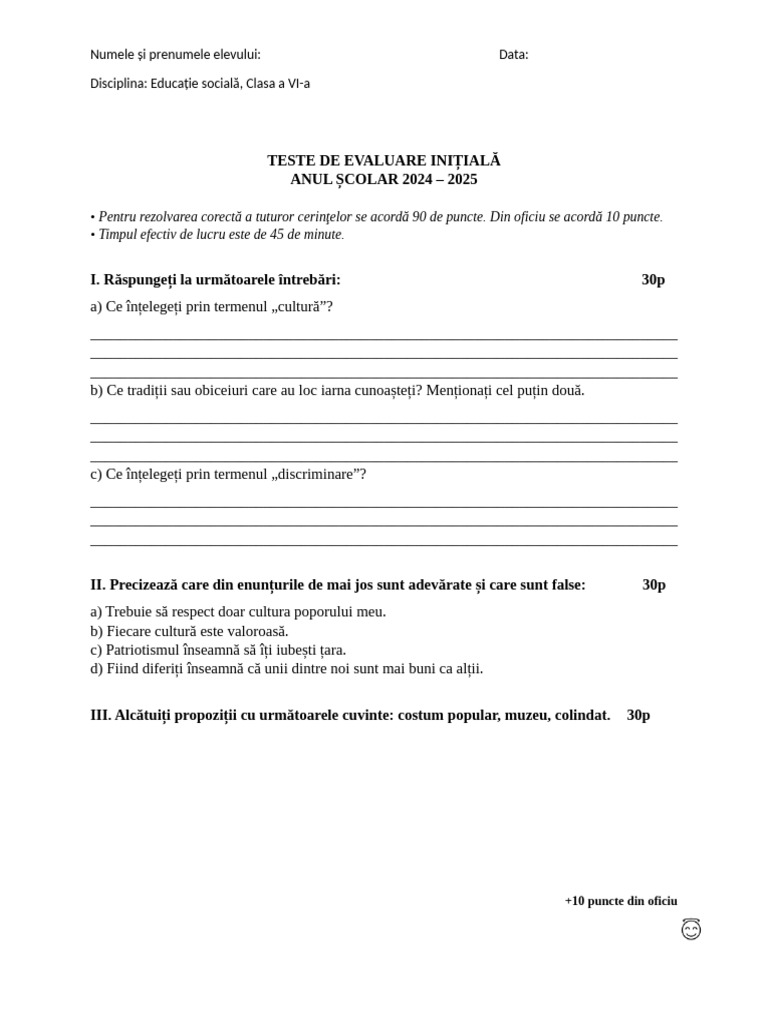 Numele și prenumele elevului: Data:

Disciplina: Educație socială, Clasa a VI-a

TESTE DE EVALUARE INIȚIALĂ
ANUL ȘCOLAR 2024 – 2025

• Pentru rezolvarea corectă a tuturor cerințelor se acordă 90 de puncte. Din oficiu se acordă 10 puncte.
• Timpul efectiv de lucru este de 45 de minute.

I. Răspungeți la următoarele întrebări: 30p

a) Ce înțelegeți prin termenul „cultură”?

b) Ce tradiții sau obiceiuri care au loc iarna cunoașteți? Menționați cel puțin două.

c) Ce înțelegeți prin termenul „discriminare”?

II. Precizează care din enunțurile de mai jos sunt adevărate și care sunt false: 30p

a) Trebuie să respect doar cultura poporului meu.
b) Fiecare cultură este valoroasă.
c) Patriotismul înseamnă să îți iubești țara.
d) Fiind diferiți înseamnă că unii dintre noi sunt mai buni ca alții.

III. Alcătuiți propoziții cu următoarele cuvinte: costum popular, muzeu, colindat. 30p

+10 puncte din oficiu